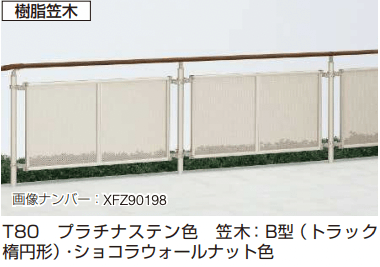 樹脂笠木

画像ナンバー：XFZ90198

T80　プラチナステン色　笠木：B型（トラック楕円形）･ショコラウォールナット色